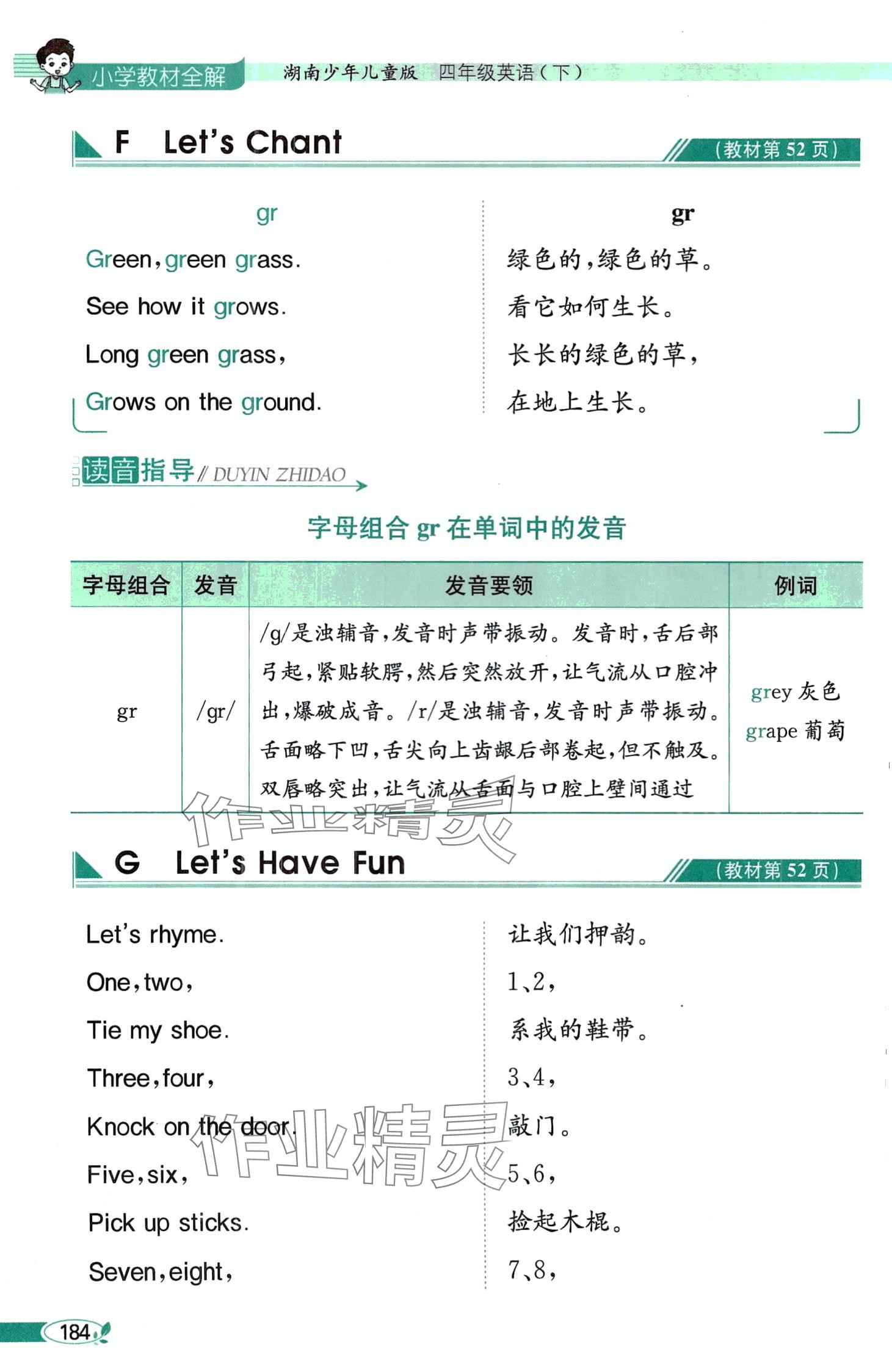 小学教材全解　湖南少年儿童版　四年级英语（下）

F　Let's Chant　（教材第 52 页）

gr
Green, green grass.
See how it grows.
Long green grass,
Grows on the ground.

gr
绿色的，绿色的草。
看它如何生长。
长长的绿色的草，
在地上生长。

读音指导 // DUYIN ZHIDAO

字母组合 gr 在单词中的发音

| 字母组合 | 发音 | 发音要领 | 例词 |
|---|---|---|---|
| gr | /gr/ | /g/是浊辅音，发音时声带振动。发音时，舌后部弓起，紧贴软腭，然后突然放开，让气流从口腔冲出，爆破成音。/r/是浊辅音，发音时声带振动。舌面略下凹，舌尖向上齿龈后部卷起，但不触及。双唇略突出，让气流从舌面与口腔上壁间通过 | grey 灰色 grape 葡萄 |

作业精灵

G　Let's Have Fun　（教材第 52 页）

Let's rhyme.
One, two,
Tie my shoe.
Three, four,
Knock on the door.
Five, six,
Pick up sticks.
Seven, eight,

让我们押韵。
1、2，
系我的鞋带。
3、4，
敲门。
5、6，
捡起木棍。
7、8，

作业精灵

184